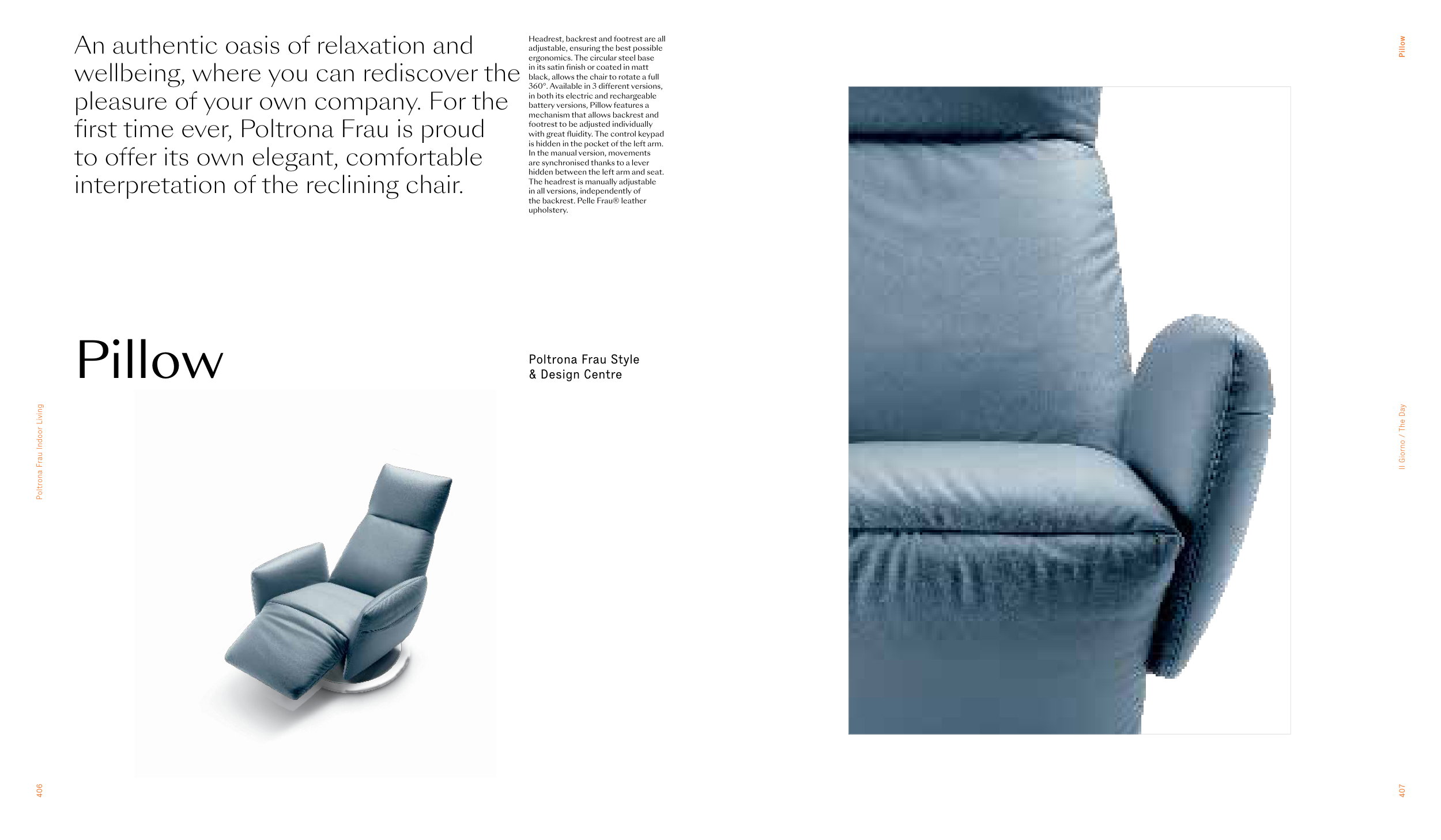 An authentic oasis of relaxation and wellbeing, where you can rediscover the pleasure of your own company. For the first time ever, Poltrona Frau is proud to offer its own elegant, comfortable interpretation of the reclining chair.

Headrest, backrest and footrest are all adjustable, ensuring the best possible ergonomics. The circular steel base in its satin finish or coated in matt black, allows the chair to rotate a full 360°. Available in 3 different versions, in both its electric and rechargeable battery versions, Pillow features a mechanism that allows backrest and footrest to be adjusted individually with great fluidity. The control keypad is hidden in the pocket of the left arm. In the manual version, movements are synchronised thanks to a lever hidden between the left arm and seat. The headrest is manually adjustable in all versions, independently of the backrest. Pelle Frau® leather upholstery.

Pillow

Poltrona Frau Style & Design Centre

Poltrona Frau Indoor Living

406

Pillow

Il Giorno / The Day

407